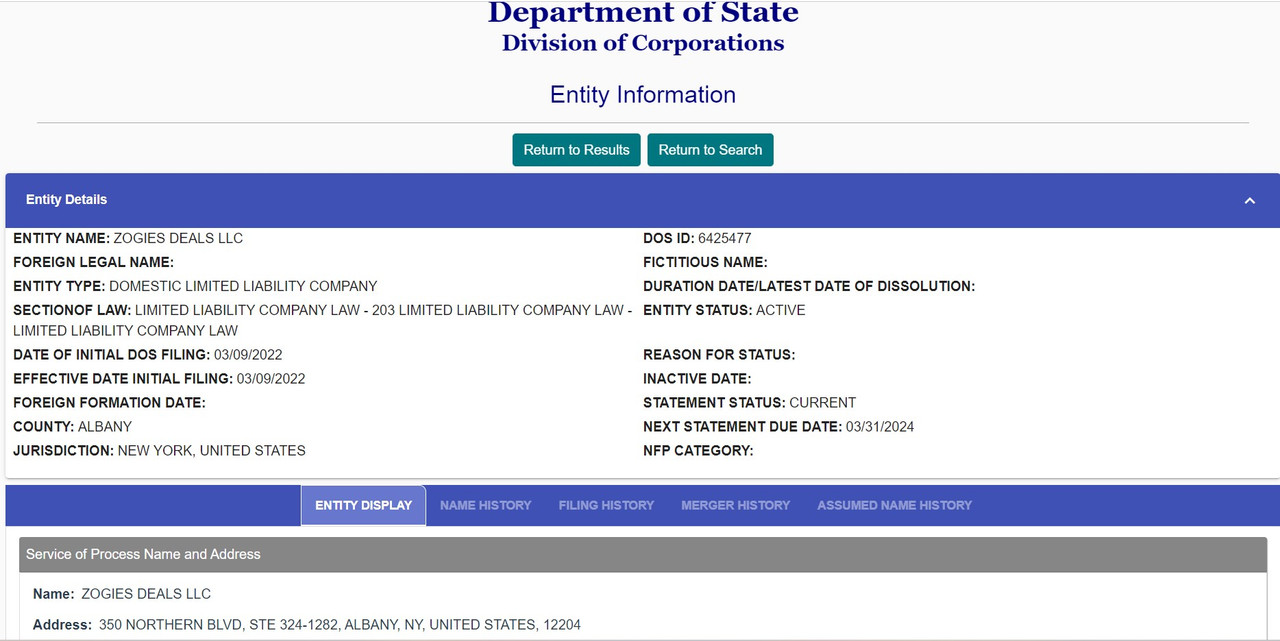 Department of State
Division of Corporations

Entity Information

Return to Results Return to Search

Entity Details

ENTITY NAME: ZOGIES DEALS LLC
FOREIGN LEGAL NAME:
ENTITY TYPE: DOMESTIC LIMITED LIABILITY COMPANY
SECTIONOF LAW: LIMITED LIABILITY COMPANY LAW - 203 LIMITED LIABILITY COMPANY LAW - LIMITED LIABILITY COMPANY LAW
DATE OF INITIAL DOS FILING: 03/09/2022
EFFECTIVE DATE INITIAL FILING: 03/09/2022
FOREIGN FORMATION DATE:
COUNTY: ALBANY
JURISDICTION: NEW YORK, UNITED STATES

DOS ID: 6425477
FICTITIOUS NAME:
DURATION DATE/LATEST DATE OF DISSOLUTION:
ENTITY STATUS: ACTIVE
REASON FOR STATUS:
INACTIVE DATE:
STATEMENT STATUS: CURRENT
NEXT STATEMENT DUE DATE: 03/31/2024
NFP CATEGORY:

ENTITY DISPLAY NAME HISTORY FILING HISTORY MERGER HISTORY ASSUMED NAME HISTORY

Service of Process Name and Address

Name: ZOGIES DEALS LLC

Address: 350 NORTHERN BLVD, STE 324-1282, ALBANY, NY, UNITED STATES, 12204